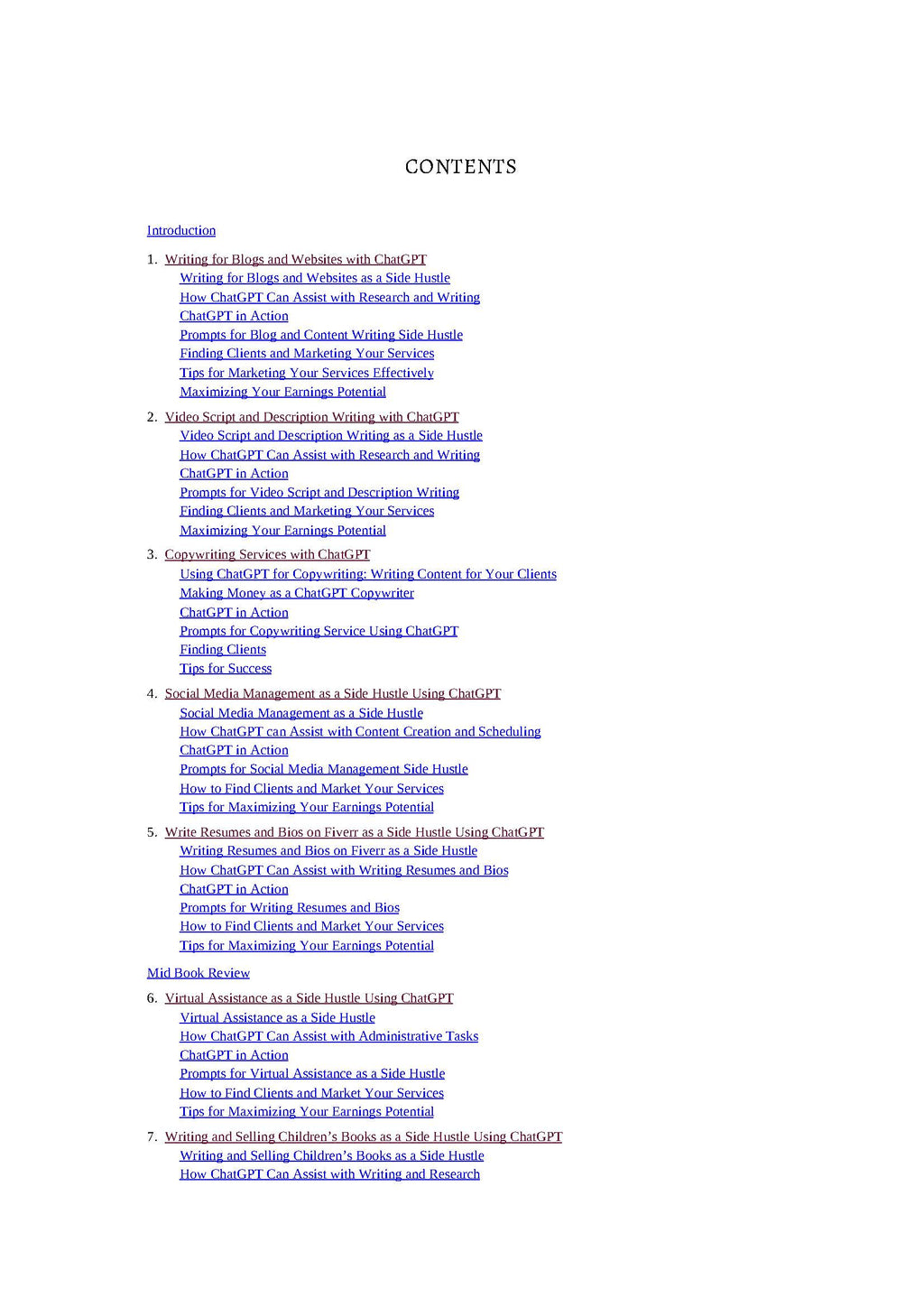 CONTENTS

Introduction

1. Writing for Blogs and Websites with ChatGPT
Writing for Blogs and Websites as a Side Hustle
How ChatGPT Can Assist with Research and Writing
ChatGPT in Action
Prompts for Blog and Content Writing Side Hustle
Finding Clients and Marketing Your Services
Tips for Marketing Your Services Effectively
Maximizing Your Earnings Potential

2. Video Script and Description Writing with ChatGPT
Video Script and Description Writing as a Side Hustle
How ChatGPT Can Assist with Research and Writing
ChatGPT in Action
Prompts for Video Script and Description Writing
Finding Clients and Marketing Your Services
Maximizing Your Earnings Potential

3. Copywriting Services with ChatGPT
Using ChatGPT for Copywriting: Writing Content for Your Clients
Making Money as a ChatGPT Copywriter
ChatGPT in Action
Prompts for Copywriting Service Using ChatGPT
Finding Clients
Tips for Success

4. Social Media Management as a Side Hustle Using ChatGPT
Social Media Management as a Side Hustle
How ChatGPT can Assist with Content Creation and Scheduling
ChatGPT in Action
Prompts for Social Media Management Side Hustle
How to Find Clients and Market Your Services
Tips for Maximizing Your Earnings Potential

5. Write Resumes and Bios on Fiverr as a Side Hustle Using ChatGPT
Writing Resumes and Bios on Fiverr as a Side Hustle
How ChatGPT Can Assist with Writing Resumes and Bios
ChatGPT in Action
Prompts for Writing Resumes and Bios
How to Find Clients and Market Your Services
Tips for Maximizing Your Earnings Potential

Mid Book Review

6. Virtual Assistance as a Side Hustle Using ChatGPT
Virtual Assistance as a Side Hustle
How ChatGPT Can Assist with Administrative Tasks
ChatGPT in Action
Prompts for Virtual Assistance as a Side Hustle
How to Find Clients and Market Your Services
Tips for Maximizing Your Earnings Potential

7. Writing and Selling Children's Books as a Side Hustle Using ChatGPT
Writing and Selling Children's Books as a Side Hustle
How ChatGPT Can Assist with Writing and Research